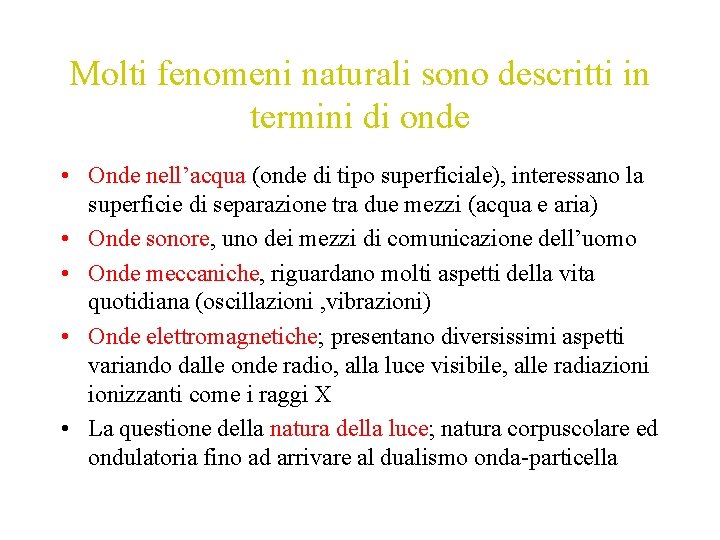 Molti fenomeni naturali sono descritti in termini di onde

• Onde nell’acqua (onde di tipo superficiale), interessano la superficie di separazione tra due mezzi (acqua e aria)
• Onde sonore, uno dei mezzi di comunicazione dell’uomo
• Onde meccaniche, riguardano molti aspetti della vita quotidiana (oscillazioni ,vibrazioni)
• Onde elettromagnetiche; presentano diversissimi aspetti variando dalle onde radio, alla luce visibile, alle radiazioni ionizzanti come i raggi X
• La questione della natura della luce; natura corpuscolare ed ondulatoria fino ad arrivare al dualismo onda-particella